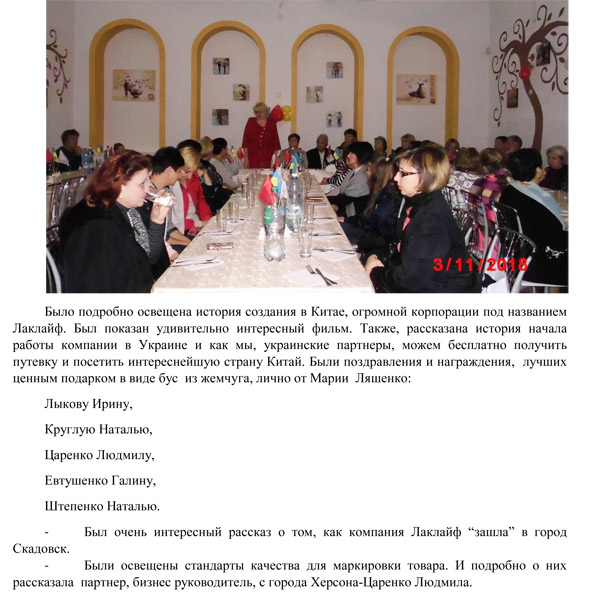 3/11/2018

Было подробно освещена история создания в Китае, огромной корпорации под названием Лаклайф. Был показан удивительно интересный фильм. Также, рассказана история начала работы компании в Украине и как мы, украинские партнеры, можем бесплатно получить путевку и посетить интереснейшую страну Китай. Были поздравления и награждения, лучших ценным подарком в виде бус из жемчуга, лично от Марии Ляшенко:

Лыкову Ирину,

Круглую Наталью,

Царенко Людмилу,

Евтушенко Галину,

Штепенко Наталью.

- Был очень интересный рассказ о том, как компания Лаклайф “зашла” в город Скадовск.

- Были освещены стандарты качества для маркировки товара. И подробно о них рассказала партнер, бизнес руководитель, с города Херсона-Царенко Людмила.